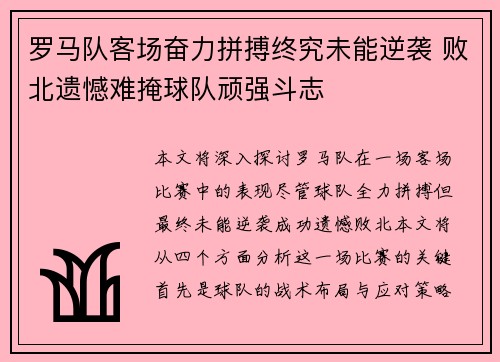 罗马队客场奋力拼搏终究未能逆袭 败北遗憾难掩球队顽强斗志

本文将深入探讨罗马队在一场客场比赛中的表现尽管球队全力拼搏但最终未能逆袭成功遗憾败北本文将从四个方面分析这一场比赛的关键首先是球队的战术布局与应对策略